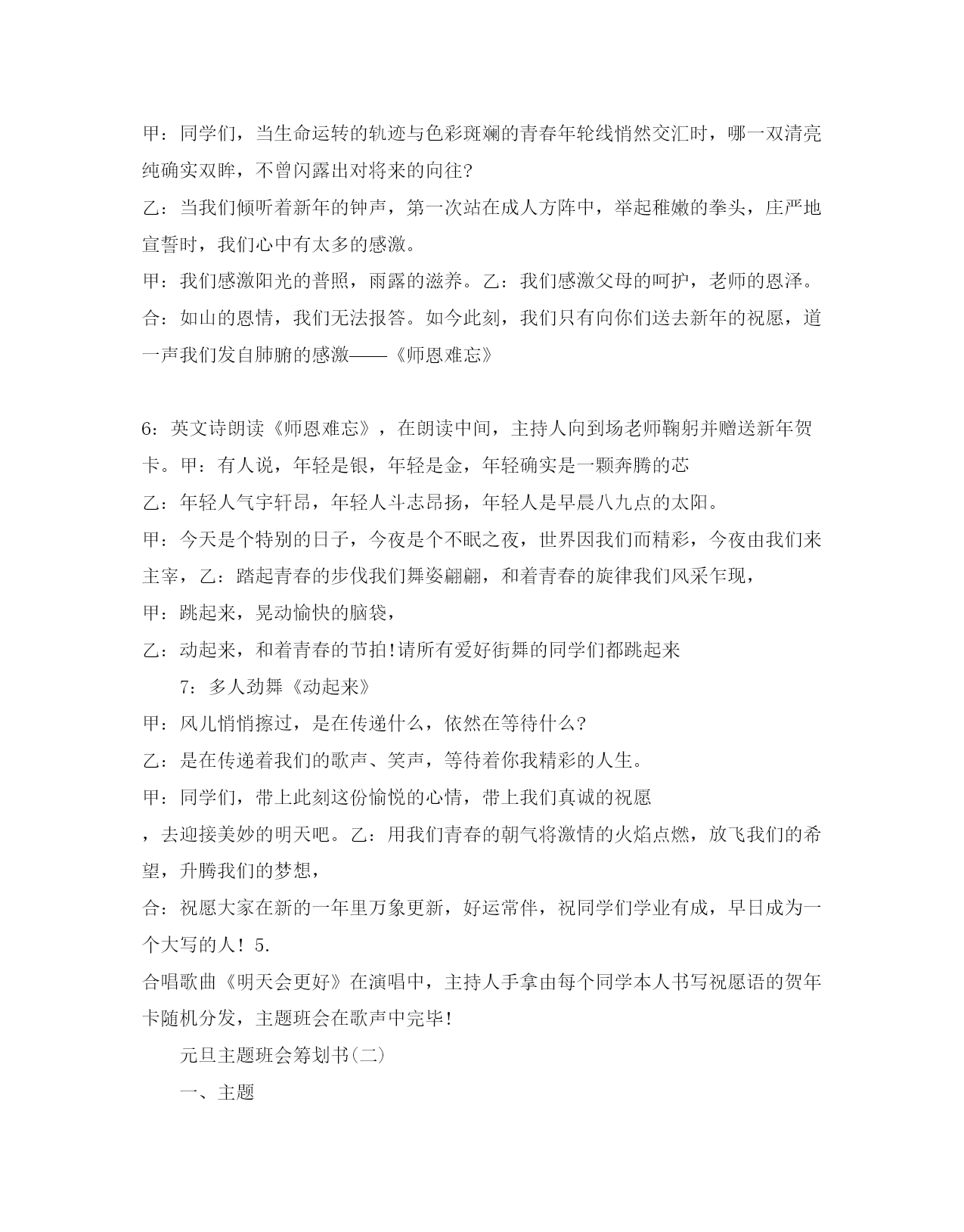 甲：同学们，当生命运转的轨迹与色彩斑斓的青春年轮线悄然交汇时，哪一双清亮纯确实双眸，不曾闪露出对将来的向往?

乙：当我们倾听着新年的钟声，第一次站在成人方阵中，举起稚嫩的拳头，庄严地宣誓时，我们心中有太多的感激。

甲：我们感激阳光的普照，雨露的滋养。乙：我们感激父母的呵护，老师的恩泽。

合：如山的恩情，我们无法报答。如今此刻，我们只有向你们送去新年的祝愿，道一声我们发自肺腑的感激——《师恩难忘》

6：英文诗朗读《师恩难忘》，在朗读中间，主持人向到场老师鞠躬并赠送新年贺卡。甲：有人说，年轻是银，年轻是金，年轻确实是一颗奔腾的芯

乙：年轻人气宇轩昂，年轻人斗志昂扬，年轻人是早晨八九点的太阳。

甲：今天是个特别的日子，今夜是个不眠之夜，世界因我们而精彩，今夜由我们来主宰，乙：踏起青春的步伐我们舞姿翩翩，和着青春的旋律我们风采乍现，

甲：跳起来，晃动愉快的脑袋，

乙：动起来，和着青春的节拍!请所有爱好街舞的同学们都跳起来

7：多人劲舞《动起来》

甲：风儿悄悄擦过，是在传递什么，依然在等待什么?

乙：是在传递着我们的歌声、笑声，等待着你我精彩的人生。

甲：同学们，带上此刻这份愉悦的心情，带上我们真诚的祝愿

，去迎接美妙的明天吧。乙：用我们青春的朝气将激情的火焰点燃，放飞我们的希望，升腾我们的梦想，

合：祝愿大家在新的一年里万象更新，好运常伴，祝同学们学业有成，早日成为一个大写的人! 5.

合唱歌曲《明天会更好》在演唱中，主持人手拿由每个同学本人书写祝愿语的贺年卡随机分发，主题班会在歌声中完毕!

元旦主题班会筹划书(二)

一、主题